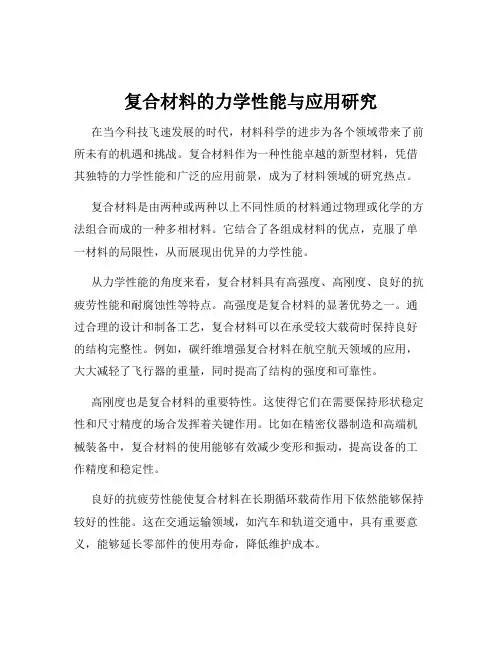 复合材料的力学性能与应用研究

在当今科技飞速发展的时代，材料科学的进步为各个领域带来了前所未有的机遇和挑战。复合材料作为一种性能卓越的新型材料，凭借其独特的力学性能和广泛的应用前景，成为了材料领域的研究热点。

复合材料是由两种或两种以上不同性质的材料通过物理或化学的方法组合而成的一种多相材料。它结合了各组成材料的优点，克服了单一材料的局限性，从而展现出优异的力学性能。

从力学性能的角度来看，复合材料具有高强度、高刚度、良好的抗疲劳性能和耐腐蚀性等特点。高强度是复合材料的显著优势之一。通过合理的设计和制备工艺，复合材料可以在承受较大载荷时保持良好的结构完整性。例如，碳纤维增强复合材料在航空航天领域的应用，大大减轻了飞行器的重量，同时提高了结构的强度和可靠性。

高刚度也是复合材料的重要特性。这使得它们在需要保持形状稳定性和尺寸精度的场合发挥着关键作用。比如在精密仪器制造和高端机械装备中，复合材料的使用能够有效减少变形和振动，提高设备的工作精度和稳定性。

良好的抗疲劳性能使复合材料在长期循环载荷作用下依然能够保持较好的性能。这在交通运输领域，如汽车和轨道交通中，具有重要意义，能够延长零部件的使用寿命，降低维护成本。